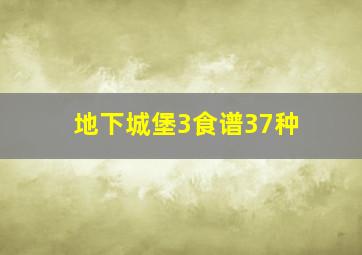 地下城堡3食谱37种